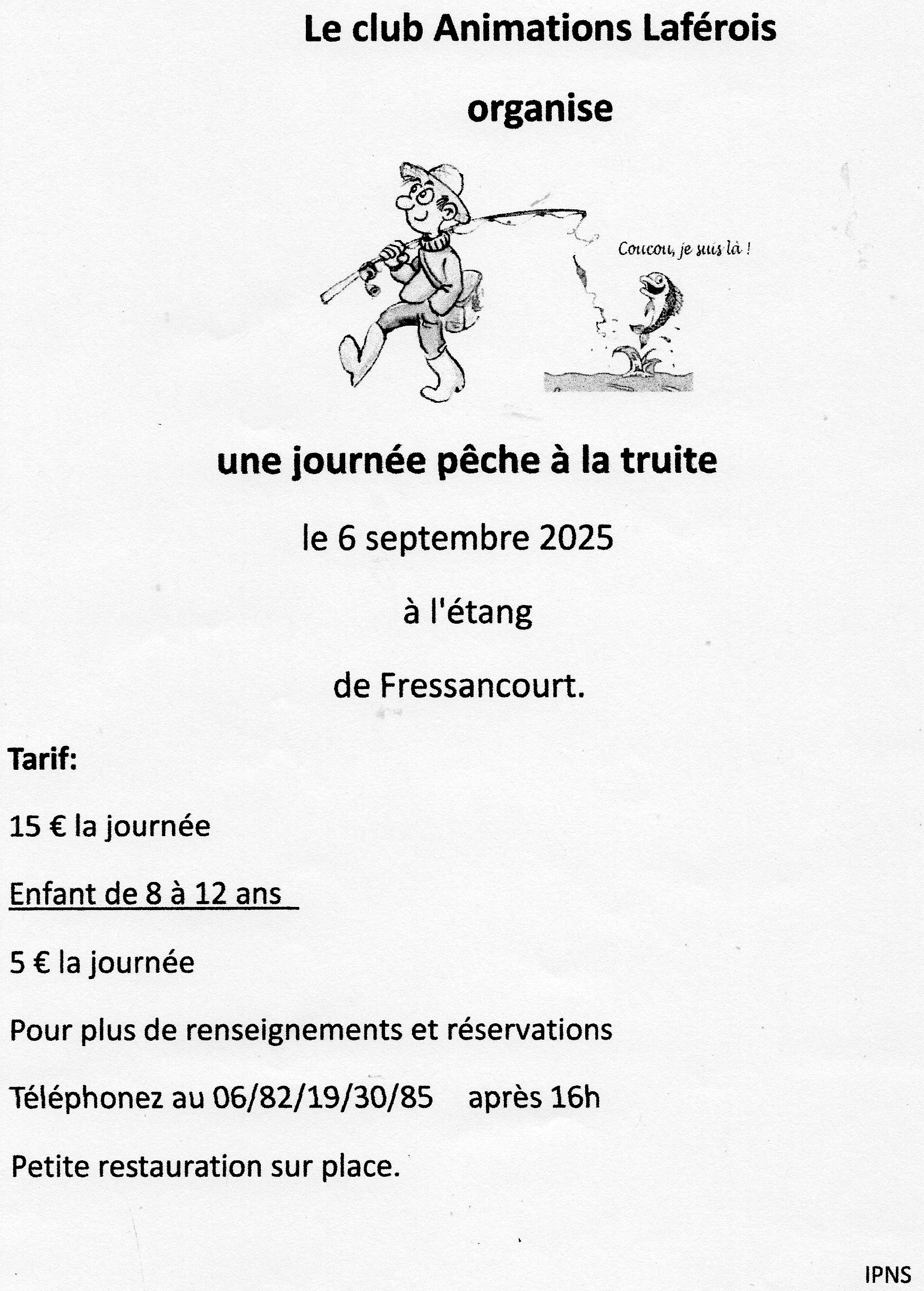 Le club Animations Laférois

organise

Coucou, je suis là !

une journée pêche à la truite

le 6 septembre 2025

à l'étang

de Fressancourt.

Tarif:

15 € la journée

Enfant de 8 à 12 ans

5 € la journée

Pour plus de renseignements et réservations

Téléphonez au 06/82/19/30/85 après 16h

Petite restauration sur place.

IPNS